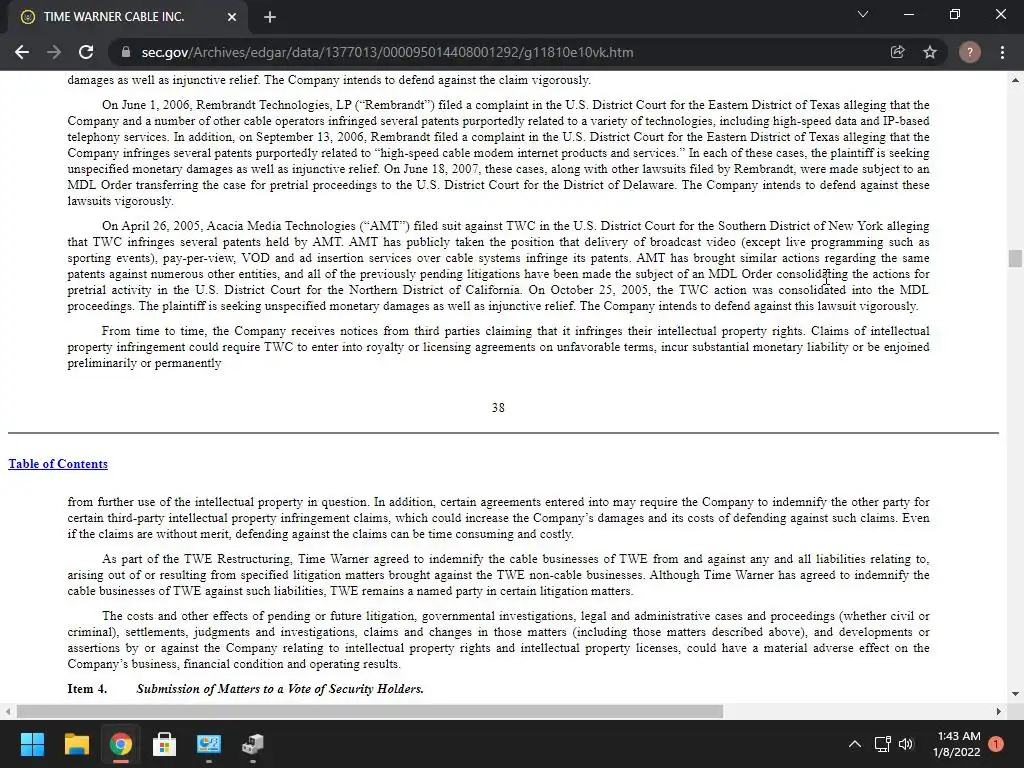 TIME WARNER CABLE INC.

sec.gov/Archives/edgar/data/1377013/000095014408001292/g11810e10vk.htm

damages as well as injunctive relief. The Company intends to defend against the claim vigorously.

On June 1, 2006, Rembrandt Technologies, LP ("Rembrandt") filed a complaint in the U.S. District Court for the Eastern District of Texas alleging that the Company and a number of other cable operators infringed several patents purportedly related to a variety of technologies, including high-speed data and IP-based telephony services. In addition, on September 13, 2006, Rembrandt filed a complaint in the U.S. District Court for the Eastern District of Texas alleging that the Company infringes several patents purportedly related to "high-speed cable modem internet products and services." In each of these cases, the plaintiff is seeking unspecified monetary damages as well as injunctive relief. On June 18, 2007, these cases, along with other lawsuits filed by Rembrandt, were made subject to an MDL Order transferring the case for pretrial proceedings to the U.S. District Court for the District of Delaware. The Company intends to defend against these lawsuits vigorously.

On April 26, 2005, Acacia Media Technologies ("AMT") filed suit against TWC in the U.S. District Court for the Southern District of New York alleging that TWC infringes several patents held by AMT. AMT has publicly taken the position that delivery of broadcast video (except live programming such as sporting events), pay-per-view, VOD and ad insertion services over cable systems infringe its patents. AMT has brought similar actions regarding the same patents against numerous other entities, and all of the previously pending litigations have been made the subject of an MDL Order consolidating the actions for pretrial activity in the U.S. District Court for the Northern District of California. On October 25, 2005, the TWC action was consolidated into the MDL proceedings. The plaintiff is seeking unspecified monetary damages as well as injunctive relief. The Company intends to defend against this lawsuit vigorously.

From time to time, the Company receives notices from third parties claiming that it infringes their intellectual property rights. Claims of intellectual property infringement could require TWC to enter into royalty or licensing agreements on unfavorable terms, incur substantial monetary liability or be enjoined preliminarily or permanently

38

Table of Contents

from further use of the intellectual property in question. In addition, certain agreements entered into may require the Company to indemnify the other party for certain third-party intellectual property infringement claims, which could increase the Company's damages and its costs of defending against such claims. Even if the claims are without merit, defending against the claims can be time consuming and costly.

As part of the TWE Restructuring, Time Warner agreed to indemnify the cable businesses of TWE from and against any and all liabilities relating to, arising out of or resulting from specified litigation matters brought against the TWE non-cable businesses. Although Time Warner has agreed to indemnify the cable businesses of TWE against such liabilities, TWE remains a named party in certain litigation matters.

The costs and other effects of pending or future litigation, governmental investigations, legal and administrative cases and proceedings (whether civil or criminal), settlements, judgments and investigations, claims and changes in those matters (including those matters described above), and developments or assertions by or against the Company relating to intellectual property rights and intellectual property licenses, could have a material adverse effect on the Company's business, financial condition and operating results.

Item 4. Submission of Matters to a Vote of Security Holders.

1:43 AM
1/8/2022
1